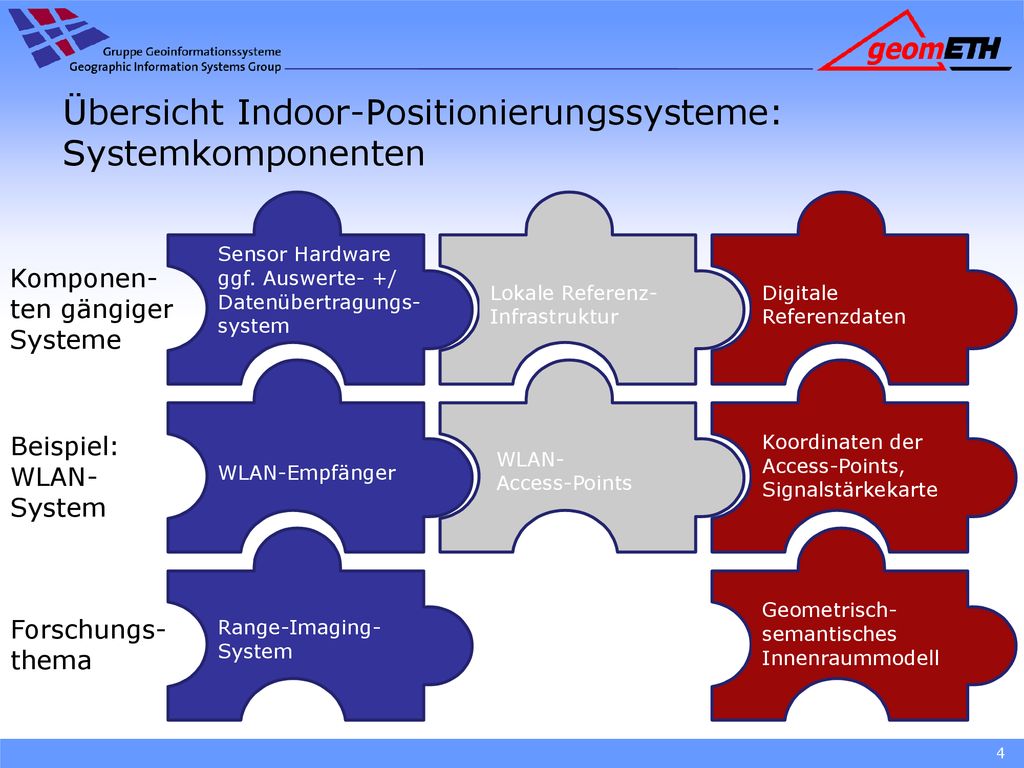 Gruppe Geoinformationssysteme
Geographic Information Systems Group

geomETH

Übersicht Indoor-Positionierungssysteme: Systemkomponenten

Komponenten gängiger Systeme

Sensor Hardware ggf. Auswerte- +/ Datenübertragungssystem

Lokale Referenz-Infrastruktur

Digitale Referenzdaten

Beispiel: WLAN-System

WLAN-Empfänger

WLAN-Access-Points

Koordinaten der Access-Points, Signalstärkekarte

Forschungsthema

Range-Imaging-System

Geometrisch-semantisches Innenraummodell

4